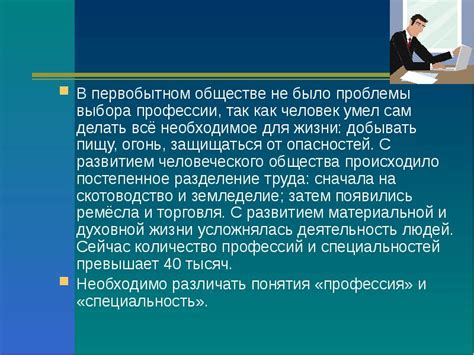 В первобытном обществе не было проблемы выбора профессии, так как человек умел сам делать всё необходимое для жизни: добывать пищу, огонь, защищаться от опасностей. С развитием человеческого общества происходило постепенное разделение труда: сначала на скотоводство и земледелие; затем появились ремёсла и торговля. С развитием материальной и духовной жизни усложнялась деятельность людей. Сейчас количество профессий и специальностей превышает 40 тысяч.

Необходимо различать понятия «профессия» и «специальность».